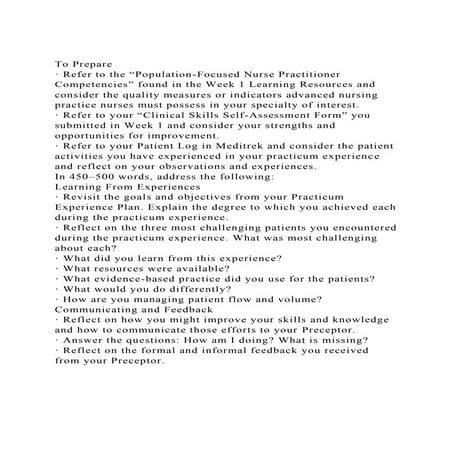 To Prepare
· Refer to the “Population-Focused Nurse Practitioner Competencies” found in the Week 1 Learning Resources and consider the quality measures or indicators advanced nursing practice nurses must possess in your specialty of interest.
· Refer to your “Clinical Skills Self-Assessment Form” you submitted in Week 1 and consider your strengths and opportunities for improvement.
· Refer to your Patient Log in Meditrek and consider the patient activities you have experienced in your practicum experience and reflect on your observations and experiences.
In 450–500 words, address the following:
Learning From Experiences
· Revisit the goals and objectives from your Practicum Experience Plan. Explain the degree to which you achieved each during the practicum experience.
· Reflect on the three most challenging patients you encountered during the practicum experience. What was most challenging about each?
· What did you learn from this experience?
· What resources were available?
· What evidence-based practice did you use for the patients?
· What would you do differently?
· How are you managing patient flow and volume?
Communicating and Feedback
· Reflect on how you might improve your skills and knowledge and how to communicate those efforts to your Preceptor.
· Answer the questions: How am I doing? What is missing?
· Reflect on the formal and informal feedback you received from your Preceptor.